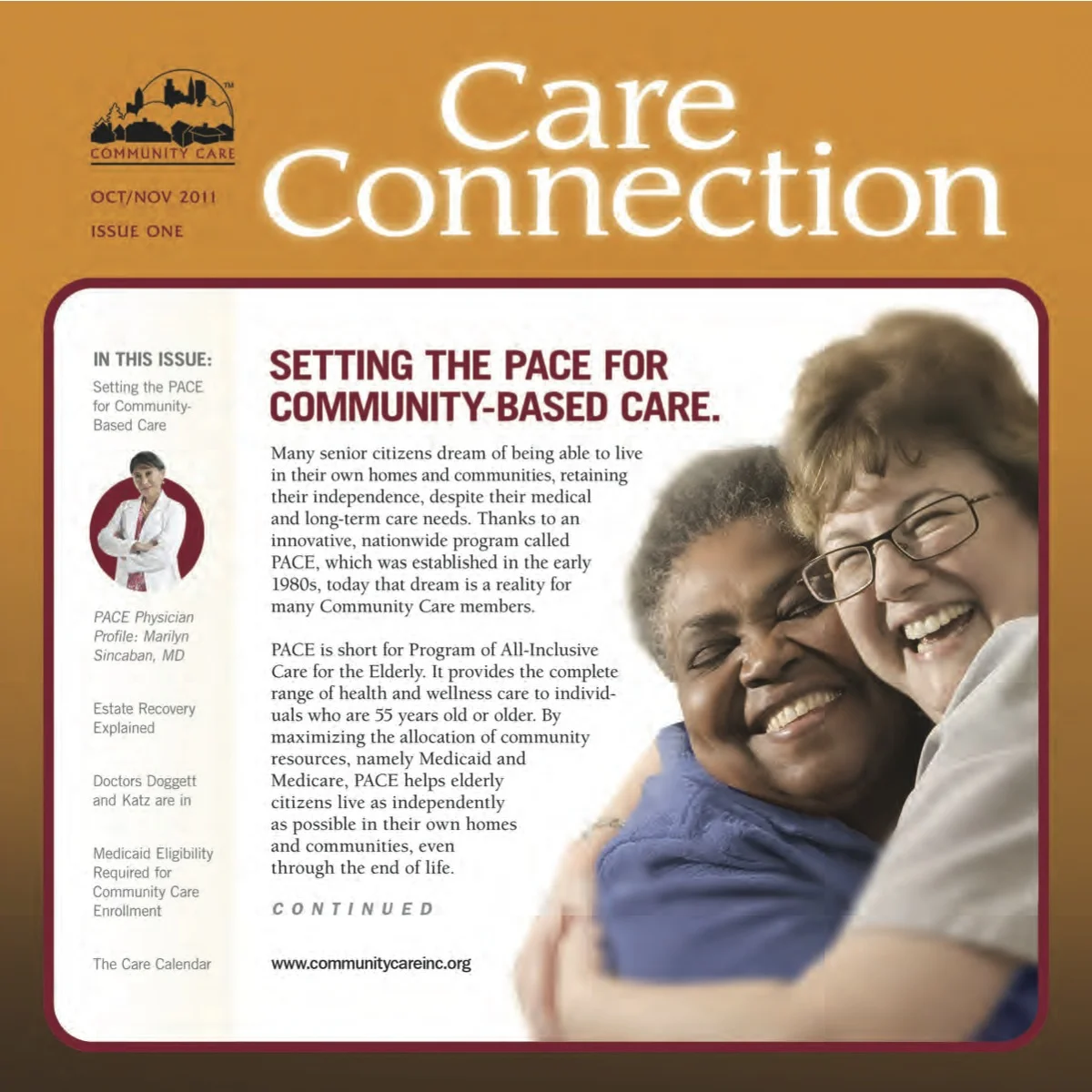 COMMUNITY CARE

OCT/NOV 2011

ISSUE ONE

Care Connection

IN THIS ISSUE:

Setting the PACE for Community-Based Care

PACE Physician Profile: Marilyn Sincaban, MD

Estate Recovery Explained

Doctors Doggett and Katz are in

Medicaid Eligibility Required for Community Care Enrollment

The Care Calendar

SETTING THE PACE FOR COMMUNITY-BASED CARE.

Many senior citizens dream of being able to live in their own homes and communities, retaining their independence, despite their medical and long-term care needs. Thanks to an innovative, nationwide program called PACE, which was established in the early 1980s, today that dream is a reality for many Community Care members.

PACE is short for Program of All-Inclusive Care for the Elderly. It provides the complete range of health and wellness care to individuals who are 55 years old or older. By maximizing the allocation of community resources, namely Medicaid and Medicare, PACE helps elderly citizens live as independently as possible in their own homes and communities, even through the end of life.

CONTINUED

www.communitycareinc.org